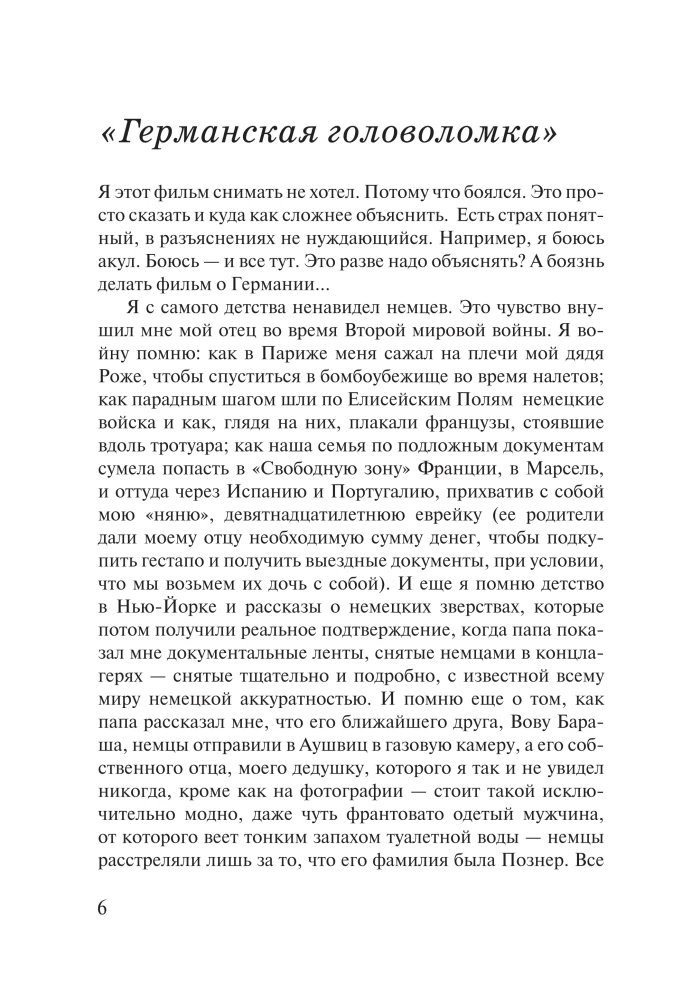 «Германская головоломка»

Я этот фильм снимать не хотел. Потому что боялся. Это просто сказать и куда как сложнее объяснить. Есть страх понятный, в разъяснениях не нуждающийся. Например, я боюсь акул. Боюсь — и все тут. Это разве надо объяснять? А боязнь делать фильм о Германии...

Я с самого детства ненавидел немцев. Это чувство внушил мне мой отец во время Второй мировой войны. Я войну помню: как в Париже меня сажал на плечи мой дядя Роже, чтобы спуститься в бомбоубежище во время налетов; как парадным шагом шли по Елисейским Полям немецкие войска и как, глядя на них, плакали французы, стоявшие вдоль тротуара; как наша семья по подложным документам сумела попасть в «Свободную зону» Франции, в Марсель, и оттуда через Испанию и Португалию, прихватив с собой мою «няню», девятнадцатилетнюю еврейку (ее родители дали моему отцу необходимую сумму денег, чтобы подкупить гестапо и получить выездные документы, при условии, что мы возьмем их дочь с собой). И еще я помню детство в Нью-Йорке и рассказы о немецких зверствах, которые потом получили реальное подтверждение, когда папа показал мне документальные ленты, снятые немцами в концлагерях — снятые тщательно и подробно, с известной всему миру немецкой аккуратностью. И помню еще о том, как папа рассказал мне, что его ближайшего друга, Вову Бараша, немцы отправили в Аушвиц в газовую камеру, а его собственного отца, моего дедушку, которого я так и не увидел никогда, кроме как на фотографии — стоит такой исключительно модно, даже чуть франтовато одетый мужчина, от которого веет тонким запахом туалетной воды — немцы расстреляли лишь за то, что его фамилия была Познер. Все

6